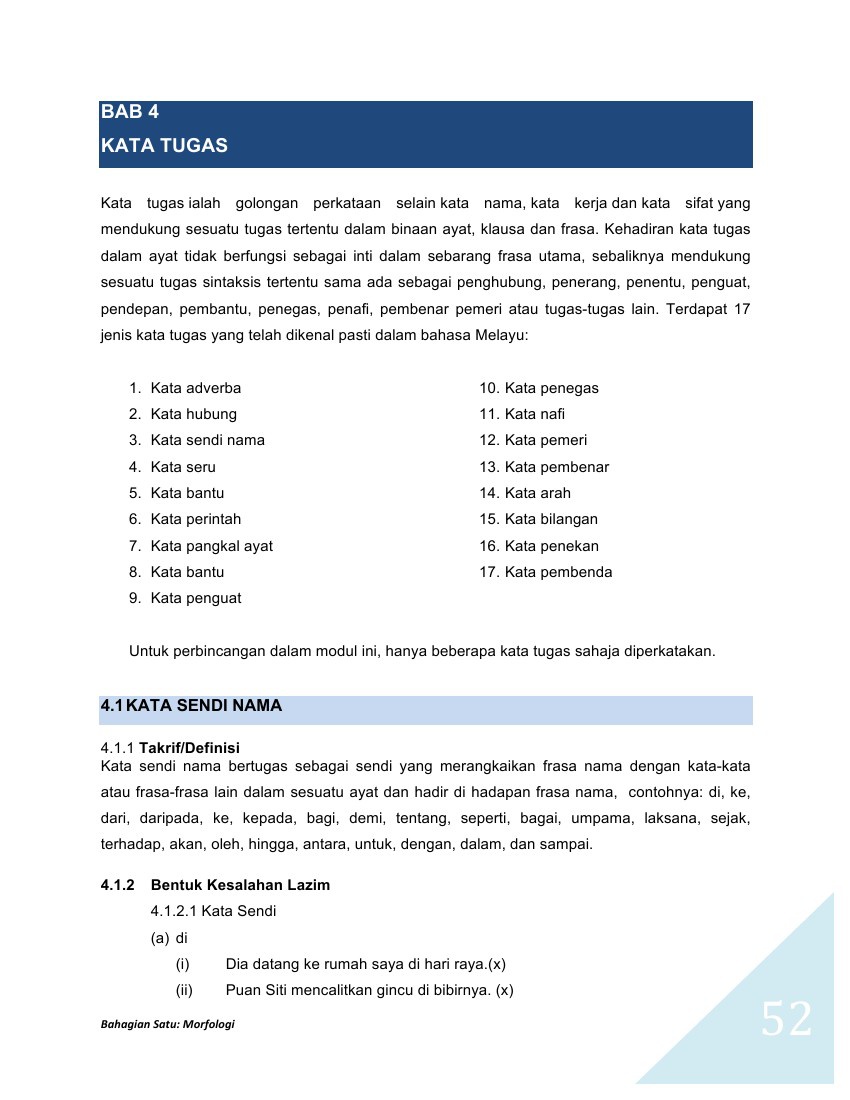 BAB 4
KATA TUGAS

Kata tugas ialah golongan perkataan selain kata nama, kata kerja dan kata sifat yang mendukung sesuatu tugas tertentu dalam binaan ayat, klausa dan frasa. Kehadiran kata tugas dalam ayat tidak berfungsi sebagai inti dalam sebarang frasa utama, sebaliknya mendukung sesuatu tugas sintaksis tertentu sama ada sebagai penghubung, penerang, penentu, penguat, pendepan, pembantu, penegas, penafi, pembenar pemeri atau tugas-tugas lain. Terdapat 17 jenis kata tugas yang telah dikenal pasti dalam bahasa Melayu:

1. Kata adverba
2. Kata hubung
3. Kata sendi nama
4. Kata seru
5. Kata bantu
6. Kata perintah
7. Kata pangkal ayat
8. Kata bantu
9. Kata penguat

10. Kata penegas
11. Kata nafi
12. Kata pemeri
13. Kata pembenar
14. Kata arah
15. Kata bilangan
16. Kata penekan
17. Kata pembenda

Untuk perbincangan dalam modul ini, hanya beberapa kata tugas sahaja diperkatakan.

4.1 KATA SENDI NAMA

4.1.1 Takrif/Definisi
Kata sendi nama bertugas sebagai sendi yang merangkaikan frasa nama dengan kata-kata atau frasa-frasa lain dalam sesuatu ayat dan hadir di hadapan frasa nama, contohnya: di, ke, dari, daripada, ke, kepada, bagi, demi, tentang, seperti, bagai, umpama, laksana, sejak, terhadap, akan, oleh, hingga, antara, untuk, dengan, dalam, dan sampai.

4.1.2 Bentuk Kesalahan Lazim
4.1.2.1 Kata Sendi
(a) di
(i) Dia datang ke rumah saya di hari raya.(x)
(ii) Puan Siti mencalitkan gincu di bibirnya. (x)

Bahagian Satu: Morfologi

52